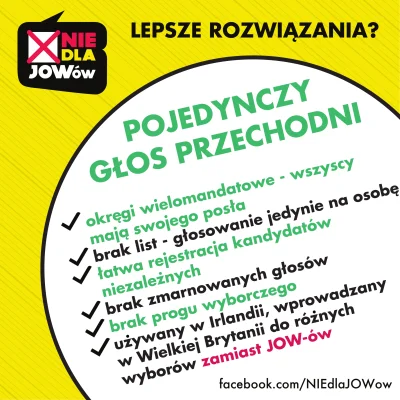 NIE DLA JOWów

LEPSZE ROZWIĄZANIA?

POJEDYNCZY GŁOS PRZECHODNI

✓ okręgi wielomandatowe - wszyscy mają swojego posła
✓ brak list - głosowanie jedynie na osobę
✓ łatwa rejestracja kandydatów niezależnych
✓ brak zmarnowanych głosów
✓ brak progu wyborczego
✓ używany w Irlandii, wprowadzany w Wielkiej Brytanii do różnych wyborów zamiast JOW-ów

facebook.com/NIEdlaJOWow